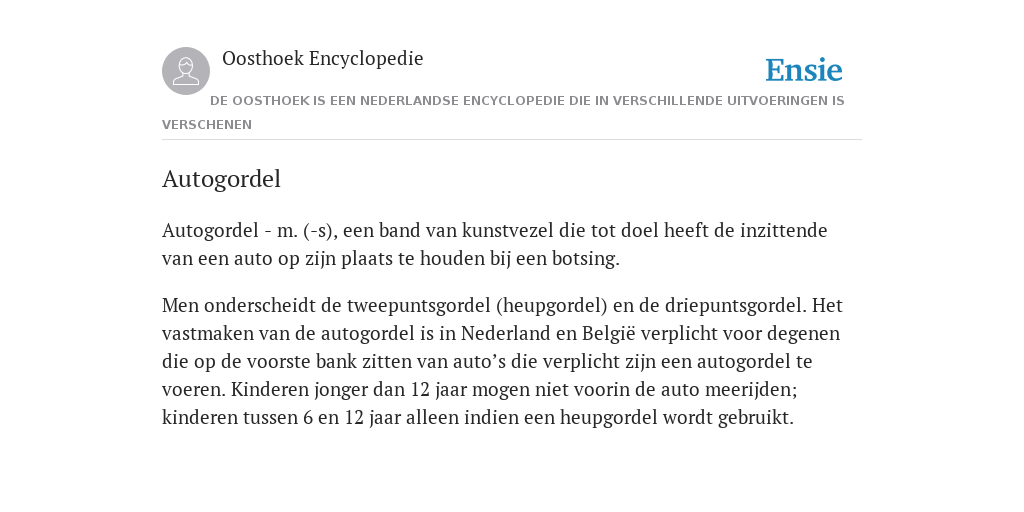 Oosthoek Encyclopedie

Ensie

DE OOSTHOEK IS EEN NEDERLANDSE ENCYCLOPEDIE DIE IN VERSCHILLENDE UITVOERINGEN IS VERSCHENEN

Autogordel

Autogordel - m. (-s), een band van kunstvezel die tot doel heeft de inzittende van een auto op zijn plaats te houden bij een botsing.

Men onderscheidt de tweepuntsgordel (heupgordel) en de driepuntsgordel. Het vastmaken van de autogordel is in Nederland en België verplicht voor degenen die op de voorste bank zitten van auto’s die verplicht zijn een autogordel te voeren. Kinderen jonger dan 12 jaar mogen niet voorin de auto meerijden; kinderen tussen 6 en 12 jaar alleen indien een heupgordel wordt gebruikt.